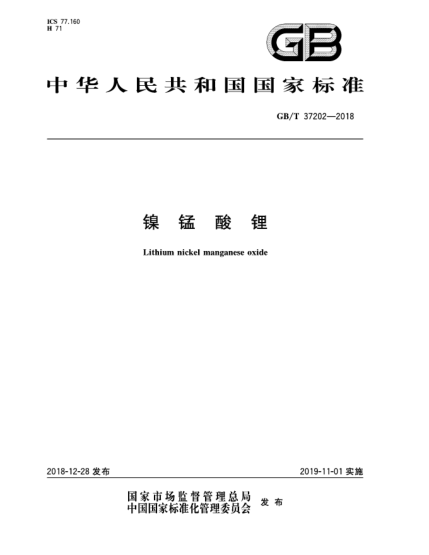 ICS 77.160
H 71

GB

中华人民共和国国家标准

GB/T 37202—2018

镍锰酸锂

Lithium nickel manganese oxide

2018-12-28 发布

2019-11-01 实施

国家市场监督管理总局
中国国家标准化管理委员会 发布